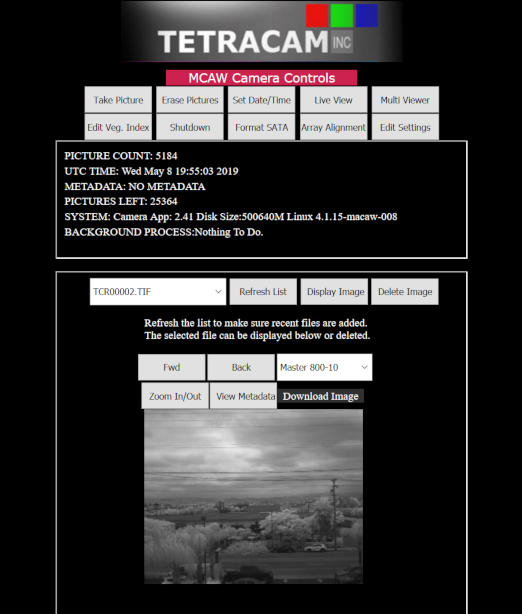 TETRACAM INC

MCAW Camera Controls

Take Picture
Erase Pictures
Set Date/Time
Live View
Multi Viewer
Edit Veg. Index
Shutdown
Format SATA
Array Alignment
Edit Settings

PICTURE COUNT: 5184
UTC TIME: Wed May 8 19:55:03 2019
METADATA: NO METADATA
PICTURES LEFT: 25364
SYSTEM: Camera App: 2.41 Disk Size:500640M Linux 4.1.15-macaw-008
BACKGROUND PROCESS:Nothing To Do.

TCR00002.TIF
Refresh List
Display Image
Delete Image

Refresh the list to make sure recent files are added.
The selected file can be displayed below or deleted.

Fwd
Back
Master 800-10
Zoom In/Out
View Metadata
Download Image